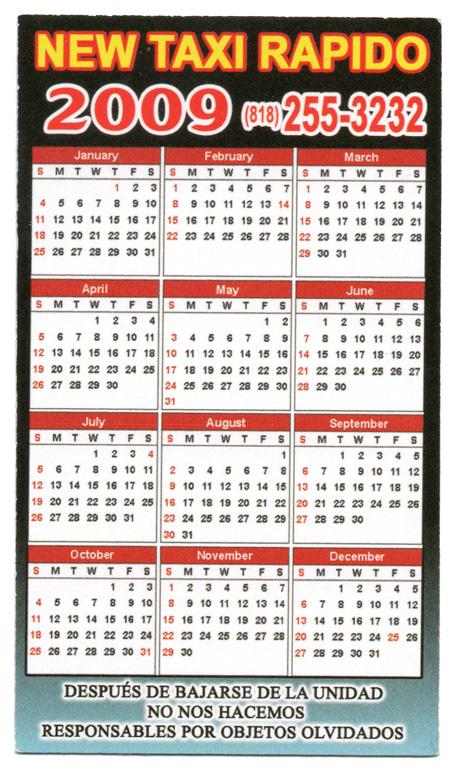 NEW TAXI RAPIDO
2009 (818) 255-3232

January

| S | M | T | W | T | F | S |
|---|---|---|---|---|---|---|
| | | | | 1 | 2 | 3 |
| 4 | 5 | 6 | 7 | 8 | 9 | 10 |
| 11 | 12 | 13 | 14 | 15 | 16 | 17 |
| 18 | 19 | 20 | 21 | 22 | 23 | 24 |
| 25 | 26 | 27 | 28 | 29 | 30 | 31 |

February

| S | M | T | W | T | F | S |
|---|---|---|---|---|---|---|
| 1 | 2 | 3 | 4 | 5 | 6 | 7 |
| 8 | 9 | 10 | 11 | 12 | 13 | 14 |
| 15 | 16 | 17 | 18 | 19 | 20 | 21 |
| 22 | 23 | 24 | 25 | 26 | 27 | 28 |

March

| S | M | T | W | T | F | S |
|---|---|---|---|---|---|---|
| 1 | 2 | 3 | 4 | 5 | 6 | 7 |
| 8 | 9 | 10 | 11 | 12 | 13 | 14 |
| 15 | 16 | 17 | 18 | 19 | 20 | 21 |
| 22 | 23 | 24 | 25 | 26 | 27 | 28 |
| 29 | 30 | 31 | | | | |

April

| S | M | T | W | T | F | S |
|---|---|---|---|---|---|---|
| | | | 1 | 2 | 3 | 4 |
| 5 | 6 | 7 | 8 | 9 | 10 | 11 |
| 12 | 13 | 14 | 15 | 16 | 17 | 18 |
| 19 | 20 | 21 | 22 | 23 | 24 | 25 |
| 26 | 27 | 28 | 29 | 30 | | |

May

| S | M | T | W | T | F | S |
|---|---|---|---|---|---|---|
| | | | | | 1 | 2 |
| 3 | 4 | 5 | 6 | 7 | 8 | 9 |
| 10 | 11 | 12 | 13 | 14 | 15 | 16 |
| 17 | 18 | 19 | 20 | 21 | 22 | 23 |
| 24 | 25 | 26 | 27 | 28 | 29 | 30 |
| 31 | | | | | | |

June

| S | M | T | W | T | F | S |
|---|---|---|---|---|---|---|
| | 1 | 2 | 3 | 4 | 5 | 6 |
| 7 | 8 | 9 | 10 | 11 | 12 | 13 |
| 14 | 15 | 16 | 17 | 18 | 19 | 20 |
| 21 | 22 | 23 | 24 | 25 | 26 | 27 |
| 28 | 29 | 30 | | | | |

July

| S | M | T | W | T | F | S |
|---|---|---|---|---|---|---|
| | | | 1 | 2 | 3 | 4 |
| 5 | 6 | 7 | 8 | 9 | 10 | 11 |
| 12 | 13 | 14 | 15 | 16 | 17 | 18 |
| 19 | 20 | 21 | 22 | 23 | 24 | 25 |
| 26 | 27 | 28 | 29 | 30 | 31 | |

August

| S | M | T | W | T | F | S |
|---|---|---|---|---|---|---|
| | | | | | | 1 |
| 2 | 3 | 4 | 5 | 6 | 7 | 8 |
| 9 | 10 | 11 | 12 | 13 | 14 | 15 |
| 16 | 17 | 18 | 19 | 20 | 21 | 22 |
| 23 | 24 | 25 | 26 | 27 | 28 | 29 |
| 30 | 31 | | | | | |

September

| S | M | T | W | T | F | S |
|---|---|---|---|---|---|---|
| | | 1 | 2 | 3 | 4 | 5 |
| 6 | 7 | 8 | 9 | 10 | 11 | 12 |
| 13 | 14 | 15 | 16 | 17 | 18 | 19 |
| 20 | 21 | 22 | 23 | 24 | 25 | 26 |
| 27 | 28 | 29 | 30 | | | |

October

| S | M | T | W | T | F | S |
|---|---|---|---|---|---|---|
| | | | | 1 | 2 | 3 |
| 4 | 5 | 6 | 7 | 8 | 9 | 10 |
| 11 | 12 | 13 | 14 | 15 | 16 | 17 |
| 18 | 19 | 20 | 21 | 22 | 23 | 24 |
| 25 | 26 | 27 | 28 | 29 | 30 | 31 |

November

| S | M | T | W | T | F | S |
|---|---|---|---|---|---|---|
| 1 | 2 | 3 | 4 | 5 | 6 | 7 |
| 8 | 9 | 10 | 11 | 12 | 13 | 14 |
| 15 | 16 | 17 | 18 | 19 | 20 | 21 |
| 22 | 23 | 24 | 25 | 26 | 27 | 28 |
| 29 | 30 | | | | | |

December

| S | M | T | W | T | F | S |
|---|---|---|---|---|---|---|
| | | 1 | 2 | 3 | 4 | 5 |
| 6 | 7 | 8 | 9 | 10 | 11 | 12 |
| 13 | 14 | 15 | 16 | 17 | 18 | 19 |
| 20 | 21 | 22 | 23 | 24 | 25 | 26 |
| 27 | 28 | 29 | 30 | 31 | | |

DESPUÉS DE BAJARSE DE LA UNIDAD
NO NOS HACEMOS
RESPONSABLES POR OBJETOS OLVIDADOS